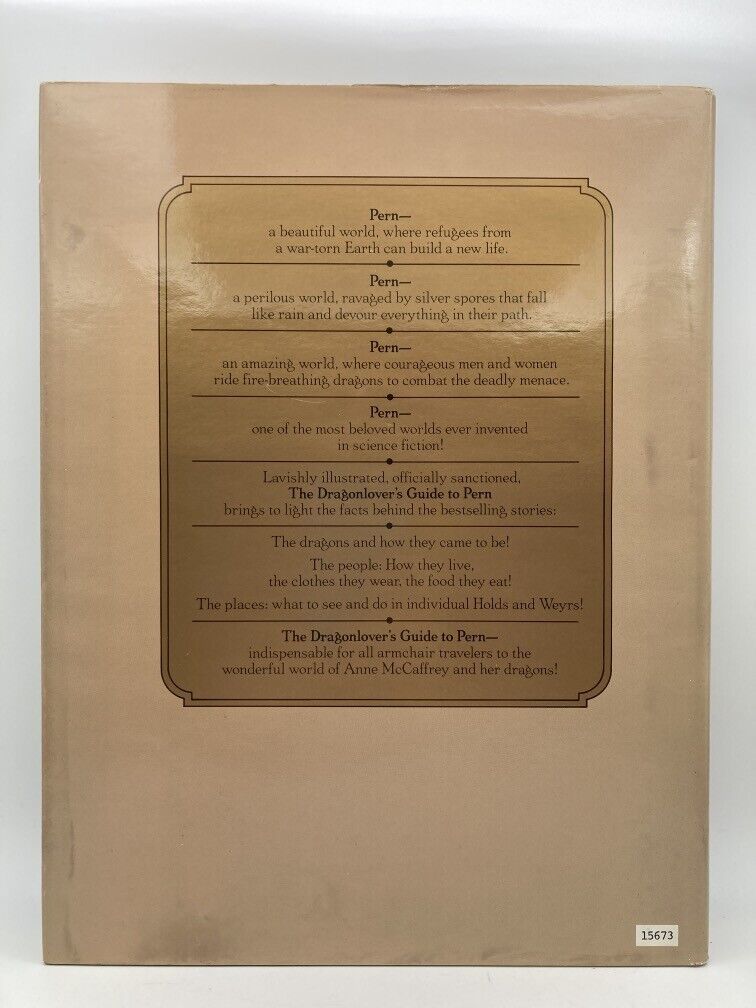 Pern—
a beautiful world, where refugees from a war-torn Earth can build a new life.

Pern—
a perilous world, ravaged by silver spores that fall like rain and devour everything in their path.

Pern—
an amazing world, where courageous men and women ride fire-breathing dragons to combat the deadly menace.

Pern—
one of the most beloved worlds ever invented in science fiction!

Lavishly illustrated, officially sanctioned, The Dragonlover's Guide to Pern brings to light the facts behind the bestselling stories:

The dragons and how they came to be!

The people: How they live, the clothes they wear, the food they eat!

The places: what to see and do in individual Holds and Weyrs!

The Dragonlover's Guide to Pern—
indispensable for all armchair travelers to the wonderful world of Anne McCaffrey and her dragons!

15673